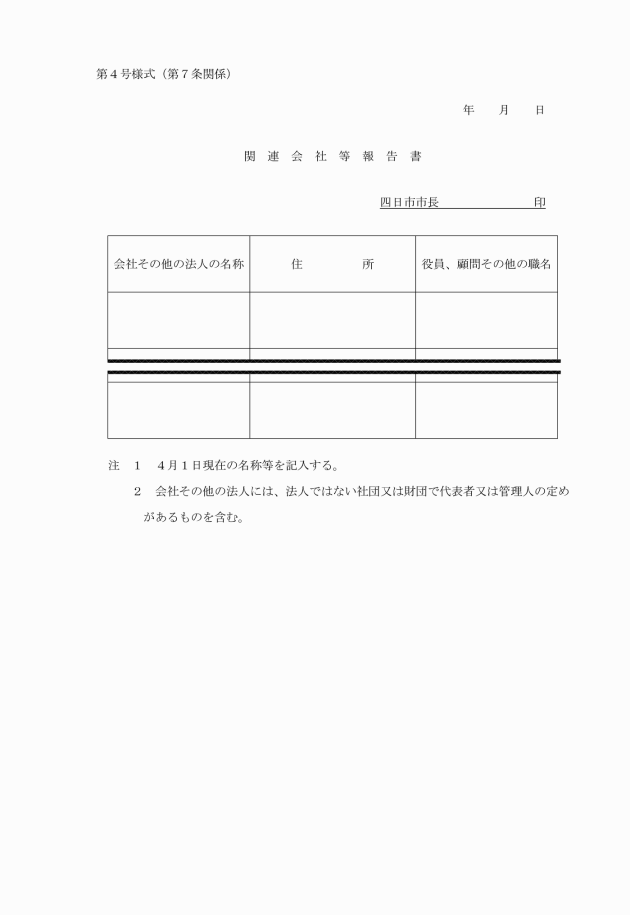 第４号様式（第７条関係）

年　　月　　日

関 連 会 社 等 報 告 書

四日市市長　　　　　　　印

| 会社その他の法人の名称 | 住　　　所 | 役員、顧問その他の職名 |
|---|---|---|
| | | |
| | | |
| | | |
| | | |

注　１　４月１日現在の名称等を記入する。

２　会社その他の法人には、法人ではない社団又は財団で代表者又は管理人の定めがあるものを含む。